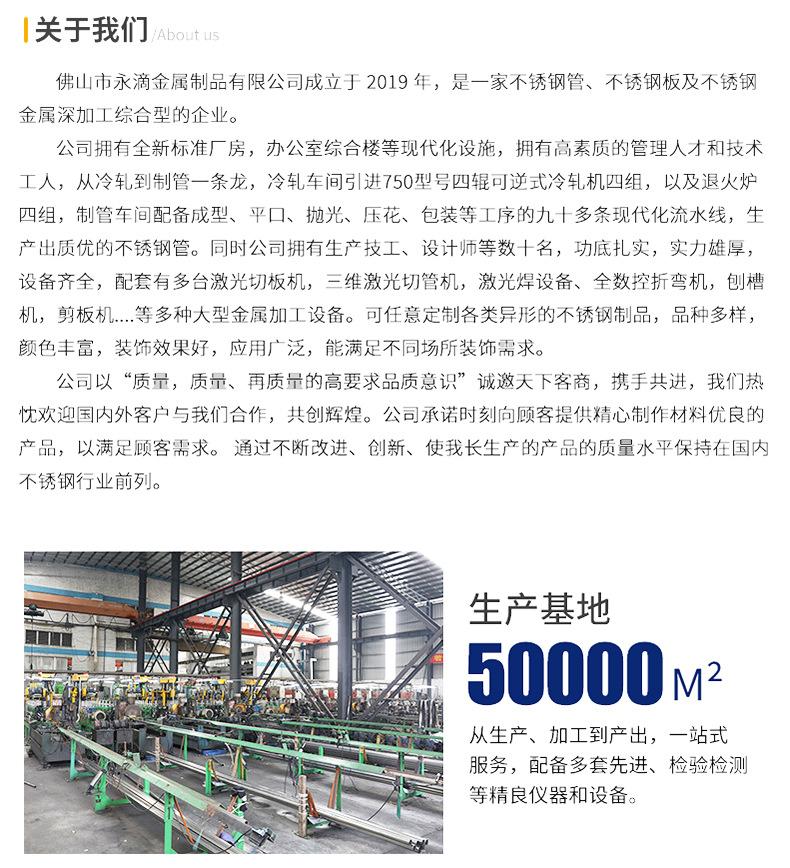 关于我们 /About us

佛山市永滴金属制品有限公司成立于 2019 年，是一家不锈钢管、不锈钢板及不锈钢金属深加工综合型的企业。

公司拥有全新标准厂房，办公室综合楼等现代化设施，拥有高素质的管理人才和技术工人，从冷轧到制管一条龙，冷轧车间引进750型号四辊可逆式冷轧机四组，以及退火炉四组，制管车间配备成型、平口、抛光、压花、包装等工序的九十多条现代化流水线，生产出质优的不锈钢管。同时公司拥有生产技工、设计师等数十名，功底扎实，实力雄厚，设备齐全，配套有多台激光切板机，三维激光切管机，激光焊设备、全数控折弯机，刨槽机，剪板机....等多种大型金属加工设备。可任意定制各类异形的不锈钢制品，品种多样，颜色丰富，装饰效果好，应用广泛，能满足不同场所装饰需求。

公司以“质量，质量、再质量的高要求品质意识”诚邀天下客商，携手共进，我们热忱欢迎国内外客户与我们合作，共创辉煌。公司承诺时刻向顾客提供精心制作材料优良的产品，以满足顾客需求。 通过不断改进、创新、使我长生产的产品的质量水平保持在国内不锈钢行业前列。

生产基地
50000 $M^2$
从生产、加工到产出，一站式服务，配备多套先进、检验检测等精良仪器和设备。